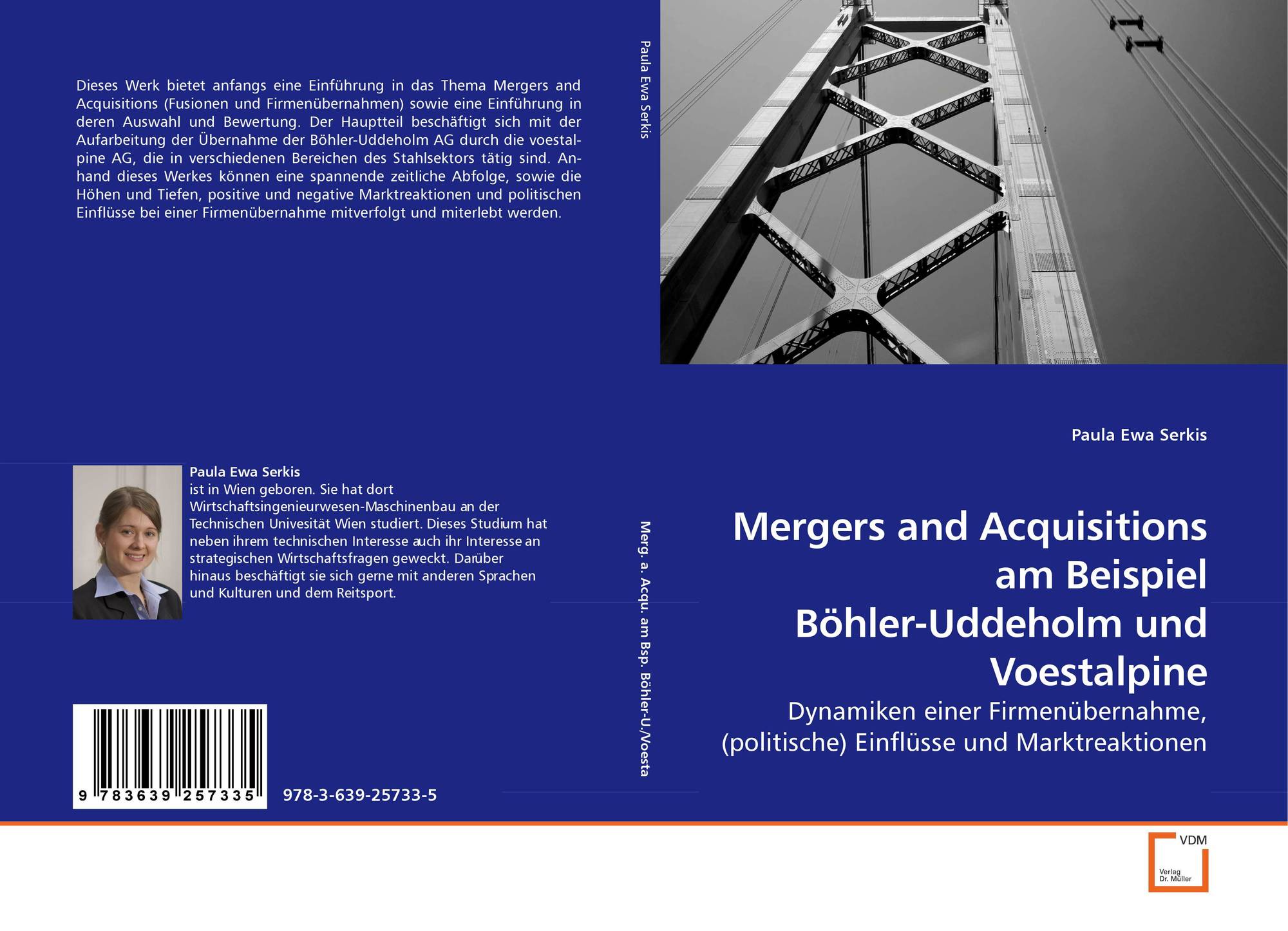 Dieses Werk bietet anfangs eine Einführung in das Thema Mergers and Acquisitions (Fusionen und Firmenübernahmen) sowie eine Einführung in deren Auswahl und Bewertung. Der Hauptteil beschäftigt sich mit der Aufarbeitung der Übernahme der Böhler-Uddeholm AG durch die voestalpine AG, die in verschiedenen Bereichen des Stahlsektors tätig sind. Anhand dieses Werkes können eine spannende zeitliche Abfolge, sowie die Höhen und Tiefen, positive und negative Marktreaktionen und politischen Einflüsse bei einer Firmenübernahme mitverfolgt und miterlebt werden.

Paula Ewa Serkis
ist in Wien geboren. Sie hat dort Wirtschaftsingenieurwesen-Maschinenbau an der Technischen Univesität Wien studiert. Dieses Studium hat neben ihrem technischen Interesse auch ihr Interesse an strategischen Wirtschaftsfragen geweckt. Darüber hinaus beschäftigt sie sich gerne mit anderen Sprachen und Kulturen und dem Reitsport.

9 783639 257335

978-3-639-25733-5

Paula Ewa Serkis

Merg. a. Acqu. am Bsp. Böhler-U./Voesta

Paula Ewa Serkis

Mergers and Acquisitions am Beispiel Böhler-Uddeholm und Voestalpine

Dynamiken einer Firmenübernahme, (politische) Einflüsse und Marktreaktionen

VDM
Verlag Dr. Müller